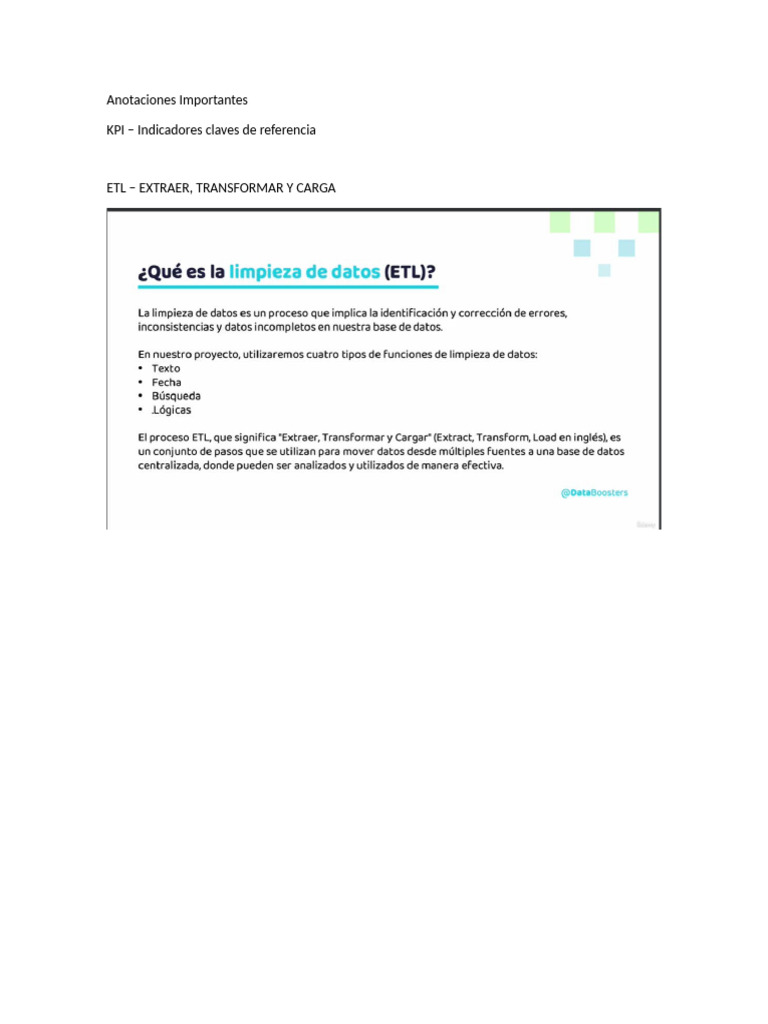 Anotaciones Importantes

KPI – Indicadores claves de referencia

ETL – EXTRAER, TRANSFORMAR Y CARGA

¿Qué es la limpieza de datos (ETL)?

La limpieza de datos es un proceso que implica la identificación y corrección de errores, inconsistencias y datos incompletos en nuestra base de datos.

En nuestro proyecto, utilizaremos cuatro tipos de funciones de limpieza de datos:
• Texto
• Fecha
• Búsqueda
• Lógicas

El proceso ETL, que significa "Extraer, Transformar y Cargar" (Extract, Transform, Load en inglés), es un conjunto de pasos que se utilizan para mover datos desde múltiples fuentes a una base de datos centralizada, donde pueden ser analizados y utilizados de manera efectiva.

@DataBoosters